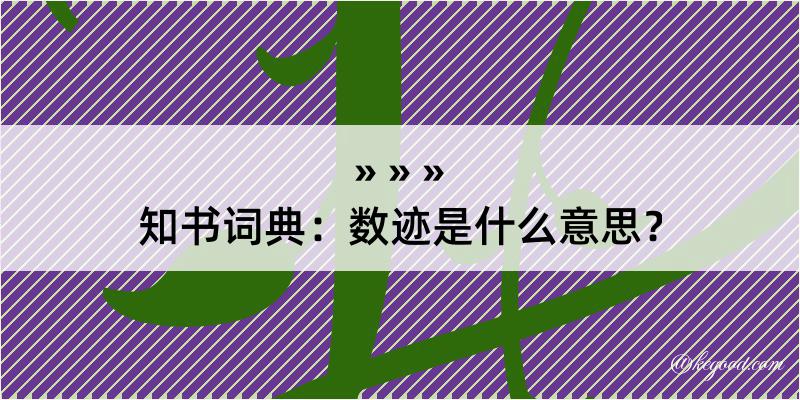 » » »
知书词典：数迹是什么意思？

@kegood.com